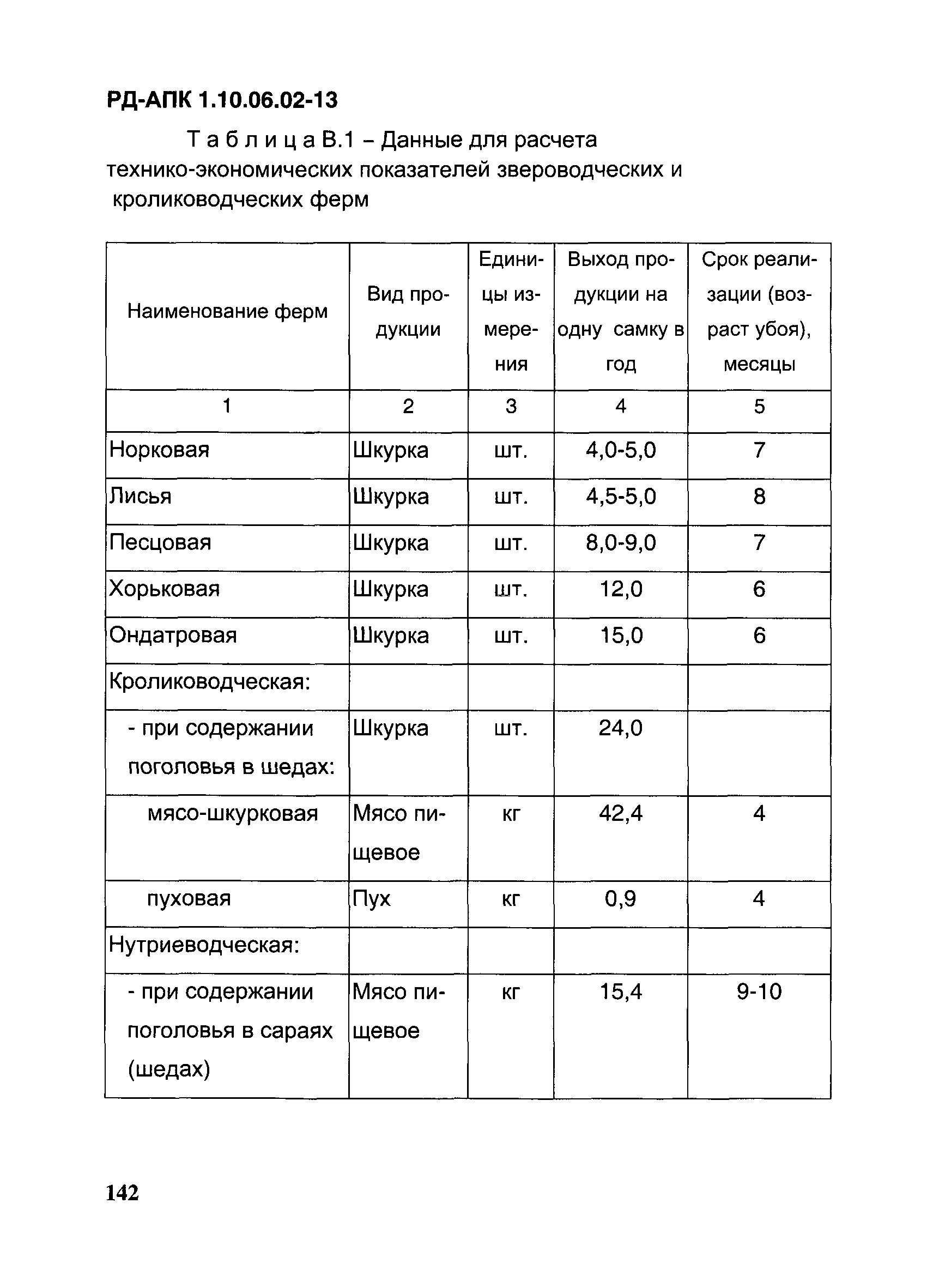 РД-АПК 1.10.06.02-13

Т а б л и ц а В.1 – Данные для расчета технико-экономических показателей звероводческих и кролиководческих ферм

| Наименование ферм | Вид продукции | Единицы измерения | Выход продукции на одну самку в год | Срок реализации (возраст убоя), месяцы |
|---|---|---|---|---|
| 1 | 2 | 3 | 4 | 5 |
| Норковая | Шкурка | шт. | 4,0-5,0 | 7 |
| Лисья | Шкурка | шт. | 4,5-5,0 | 8 |
| Песцовая | Шкурка | шт. | 8,0-9,0 | 7 |
| Хорьковая | Шкурка | шт. | 12,0 | 6 |
| Ондатровая | Шкурка | шт. | 15,0 | 6 |
| Кролиководческая: | | | | |
| - при содержании поголовья в шедах: | Шкурка | шт. | 24,0 | |
| мясо-шкурковая | Мясо пищевое | кг | 42,4 | 4 |
| пуховая | Пух | кг | 0,9 | 4 |
| Нутриеводческая: | | | | |
| - при содержании поголовья в сараях (шедах) | Мясо пищевое | кг | 15,4 | 9-10 |

142